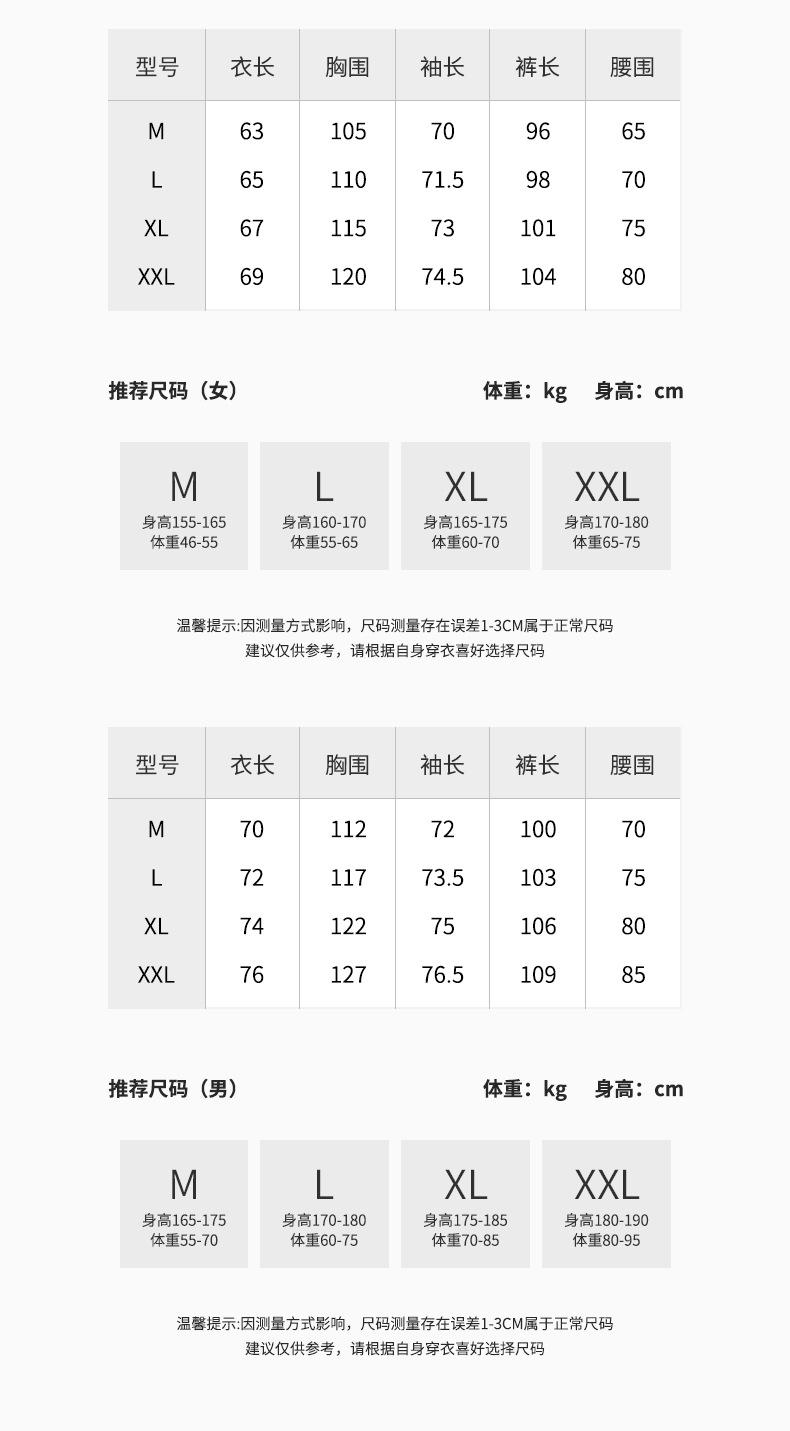 | 型号 | 衣长 | 胸围 | 袖长 | 裤长 | 腰围 |
|---|---|---|---|---|---|
| M | 63 | 105 | 70 | 96 | 65 |
| L | 65 | 110 | 71.5 | 98 | 70 |
| XL | 67 | 115 | 73 | 101 | 75 |
| XXL | 69 | 120 | 74.5 | 104 | 80 |

推荐尺码（女）

体重：kg 身高：cm

M
身高155-165
体重46-55

L
身高160-170
体重55-65

XL
身高165-175
体重60-70

XXL
身高170-180
体重65-75

温馨提示:因测量方式影响，尺码测量存在误差1-3CM属于正常尺码
建议仅供参考，请根据自身穿衣喜好选择尺码

| 型号 | 衣长 | 胸围 | 袖长 | 裤长 | 腰围 |
|---|---|---|---|---|---|
| M | 70 | 112 | 72 | 100 | 70 |
| L | 72 | 117 | 73.5 | 103 | 75 |
| XL | 74 | 122 | 75 | 106 | 80 |
| XXL | 76 | 127 | 76.5 | 109 | 85 |

推荐尺码（男）

体重：kg 身高：cm

M
身高165-175
体重55-70

L
身高170-180
体重60-75

XL
身高175-185
体重70-85

XXL
身高180-190
体重80-95

温馨提示:因测量方式影响，尺码测量存在误差1-3CM属于正常尺码
建议仅供参考，请根据自身穿衣喜好选择尺码